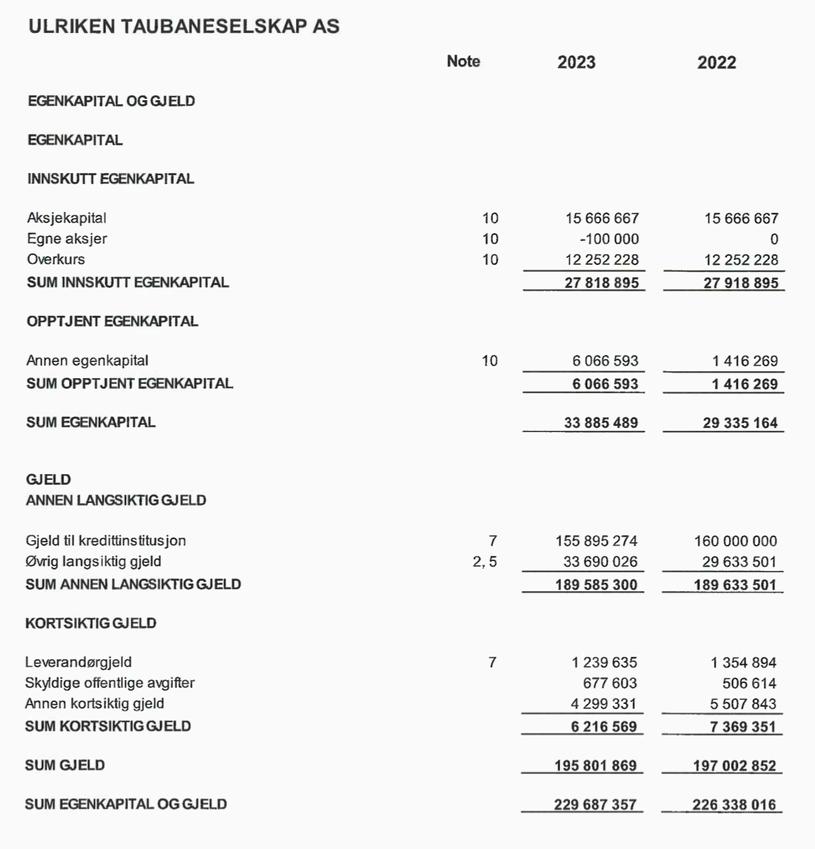 ULRIKEN TAUBANESELSKAP AS

| | Note | 2023 | 2022 |
|---|---|---|---|
| EGENKAPITAL OG GJELD | | | |
| EGENKAPITAL | | | |
| INNSKUTT EGENKAPITAL | | | |
| Aksjekapital | 10 | 15 666 667 | 15 666 667 |
| Egne aksjer | 10 | -100 000 | 0 |
| Overkurs | 10 | 12 252 228 | 12 252 228 |
| SUM INNSKUTT EGENKAPITAL | | 27 818 895 | 27 918 895 |
| OPPTJENT EGENKAPITAL | | | |
| Annen egenkapital | 10 | 6 066 593 | 1 416 269 |
| SUM OPPTJENT EGENKAPITAL | | 6 066 593 | 1 416 269 |
| SUM EGENKAPITAL | | 33 885 489 | 29 335 164 |
| GJELD | | | |
| ANNEN LANGSIKTIG GJELD | | | |
| Gjeld til kredittinstitusjon | 7 | 155 895 274 | 160 000 000 |
| Øvrig langsiktig gjeld | 2, 5 | 33 690 026 | 29 633 501 |
| SUM ANNEN LANGSIKTIG GJELD | | 189 585 300 | 189 633 501 |
| KORTSIKTIG GJELD | | | |
| Leverandørgjeld | 7 | 1 239 635 | 1 354 894 |
| Skyldige offentlige avgifter | | 677 603 | 506 614 |
| Annen kortsiktig gjeld | | 4 299 331 | 5 507 843 |
| SUM KORTSIKTIG GJELD | | 6 216 569 | 7 369 351 |
| SUM GJELD | | 195 801 869 | 197 002 852 |
| SUM EGENKAPITAL OG GJELD | | 229 687 357 | 226 338 016 |